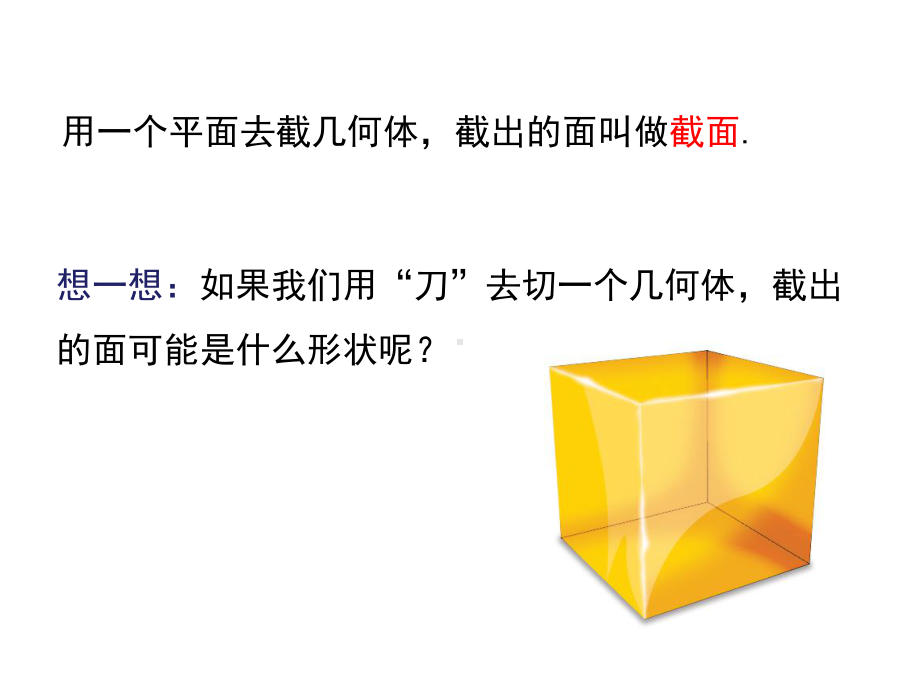 用一个平面去截几何体，截出的面叫做截面.

想一想：如果我们用“刀”去切一个几何体，截出的面可能是什么形状呢？